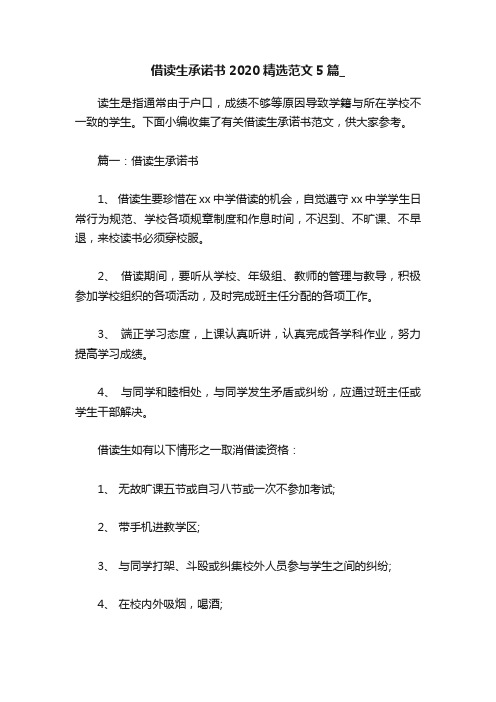 借读生承诺书 2020 精选范文 5 篇_

读生是指通常由于户口，成绩不够等原因导致学籍与所在学校不一致的学生。下面小编收集了有关借读生承诺书范文，供大家参考。

篇一：借读生承诺书

1、 借读生要珍惜在 xx 中学借读的机会，自觉遵守 xx 中学学生日常行为规范、学校各项规章制度和作息时间，不迟到、不旷课、不早退，来校读书必须穿校服。

2、 借读期间，要听从学校、年级组、教师的管理与教导，积极参加学校组织的各项活动，及时完成班主任分配的各项工作。

3、 端正学习态度，上课认真听讲，认真完成各学科作业，努力提高学习成绩。

4、 与同学和睦相处，与同学发生矛盾或纠纷，应通过班主任或学生干部解决。

借读生如有以下情形之一取消借读资格：

1、 无故旷课五节或自习八节或一次不参加考试;

2、 带手机进教学区;

3、 与同学打架、斗殴或纠集校外人员参与学生之间的纠纷;

4、 在校内外吸烟，喝酒;